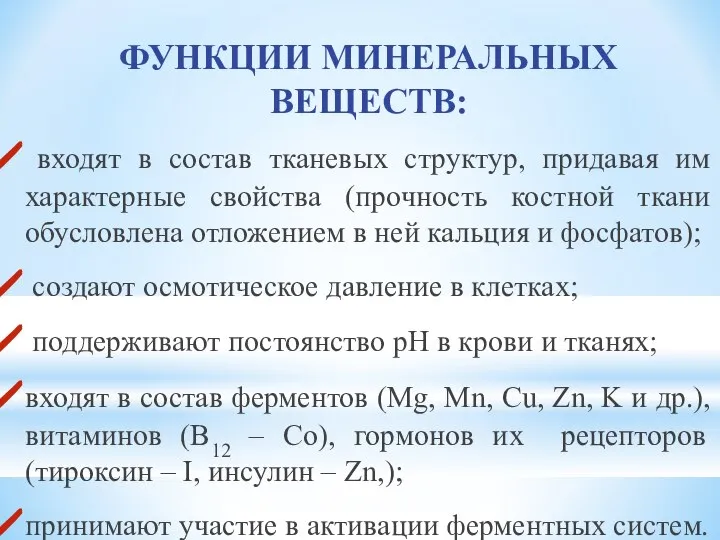 ФУНКЦИИ МИНЕРАЛЬНЫХ ВЕЩЕСТВ:

входят в состав тканевых структур, придавая им характерные свойства (прочность костной ткани обусловлена отложением в ней кальция и фосфатов);

создают осмотическое давление в клетках;

поддерживают постоянство pH в крови и тканях;

входят в состав ферментов (Mg, Mn, Cu, Zn, K и др.), витаминов ($B_{12}$ – Co), гормонов их рецепторов (тироксин – I, инсулин – Zn,);

принимают участие в активации ферментных систем.